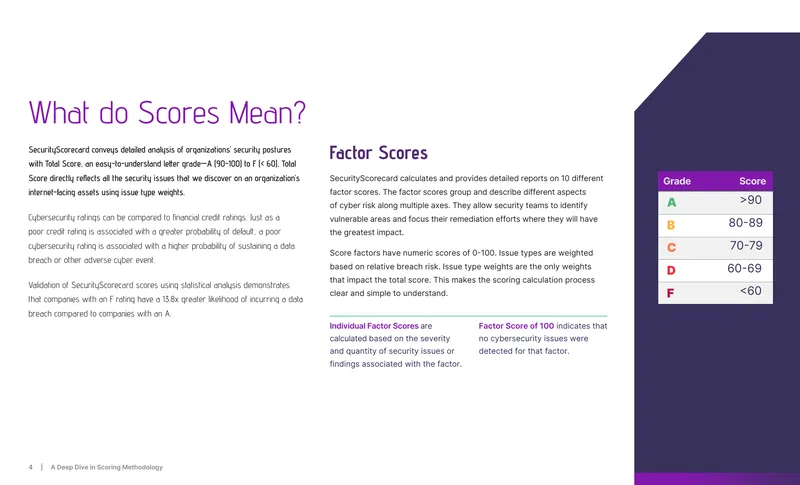 What do Scores Mean?

SecurityScorecard conveys detailed analysis of organizations' security postures with Total Score, an easy-to-understand letter grade—A (90-100) to F (< 60). Total Score directly reflects all the security issues that we discover on an organization's internet-facing assets using issue type weights.

Cybersecurity ratings can be compared to financial credit ratings. Just as a poor credit rating is associated with a greater probability of default, a poor cybersecurity rating is associated with a higher probability of sustaining a data breach or other adverse cyber event.

Validation of SecurityScorecard scores using statistical analysis demonstrates that companies with an F rating have a 13.8x greater likelihood of incurring a data breach compared to companies with an A.

Factor Scores

SecurityScorecard calculates and provides detailed reports on 10 different factor scores. The factor scores group and describe different aspects of cyber risk along multiple axes. They allow security teams to identify vulnerable areas and focus their remediation efforts where they will have the greatest impact.

Score factors have numeric scores of 0-100. Issue types are weighted based on relative breach risk. Issue type weights are the only weights that impact the total score. This makes the scoring calculation process clear and simple to understand.

Individual Factor Scores are calculated based on the severity and quantity of security issues or findings associated with the factor.

Factor Score of 100 indicates that no cybersecurity issues were detected for that factor.

| Grade | Score |
|---|---|
| A | >90 |
| B | 80-89 |
| C | 70-79 |
| D | 60-69 |
| F | <60 |

4 | A Deep Dive in Scoring Methodology